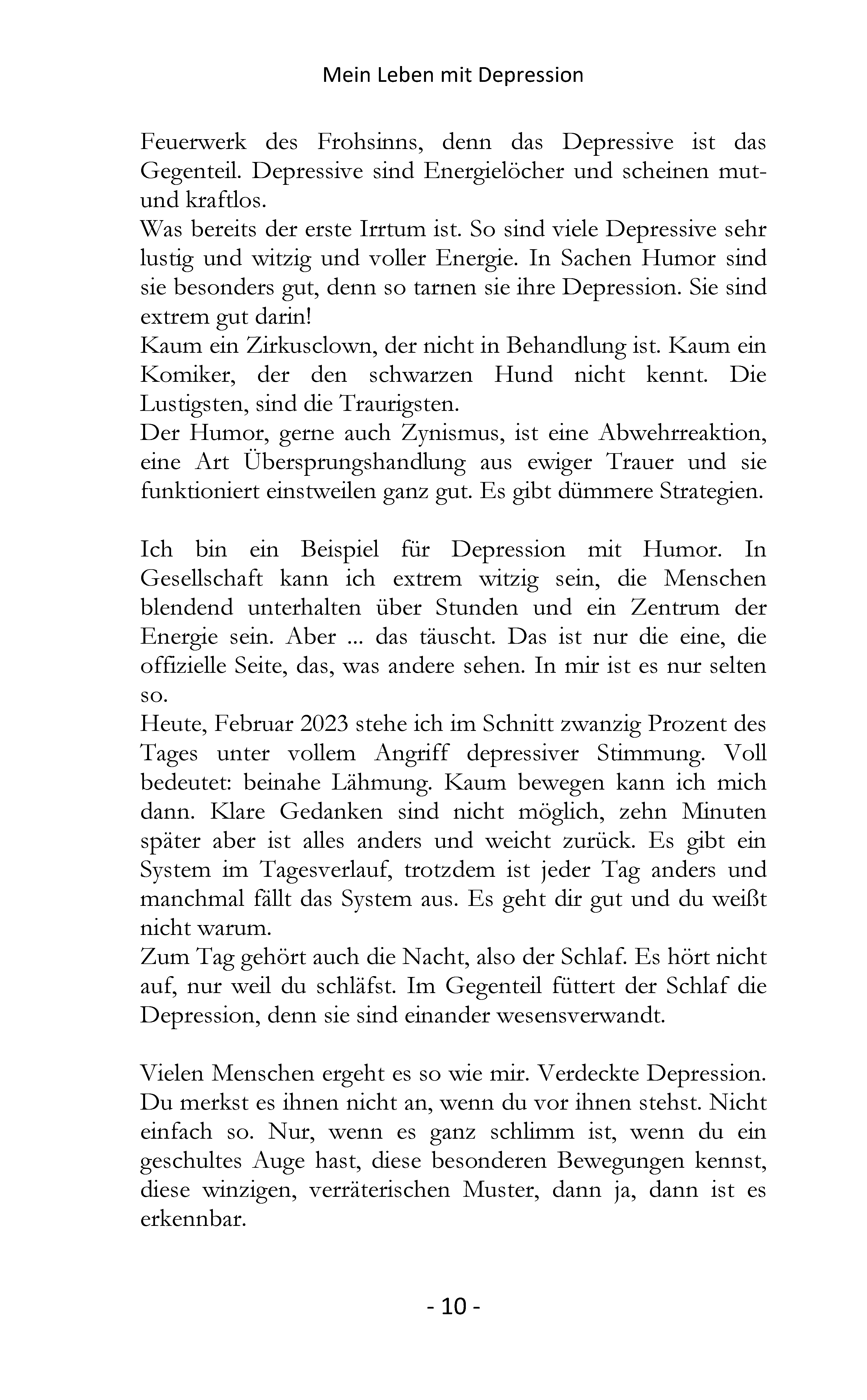 Mein Leben mit Depression

Feuerwerk des Frohsinns, denn das Depressive ist das Gegenteil. Depressive sind Energielöcher und scheinen mut- und kraftlos.
Was bereits der erste Irrtum ist. So sind viele Depressive sehr lustig und witzig und voller Energie. In Sachen Humor sind sie besonders gut, denn so tarnen sie ihre Depression. Sie sind extrem gut darin!
Kaum ein Zirkusclown, der nicht in Behandlung ist. Kaum ein Komiker, der den schwarzen Hund nicht kennt. Die Lustigsten, sind die Traurigsten.
Der Humor, gerne auch Zynismus, ist eine Abwehrreaktion, eine Art Übersprungshandlung aus ewiger Trauer und sie funktioniert einstweilen ganz gut. Es gibt dümmere Strategien.

Ich bin ein Beispiel für Depression mit Humor. In Gesellschaft kann ich extrem witzig sein, die Menschen blendend unterhalten über Stunden und ein Zentrum der Energie sein. Aber ... das täuscht. Das ist nur die eine, die offizielle Seite, das, was andere sehen. In mir ist es nur selten so.
Heute, Februar 2023 stehe ich im Schnitt zwanzig Prozent des Tages unter vollem Angriff depressiver Stimmung. Voll bedeutet: beinahe Lähmung. Kaum bewegen kann ich mich dann. Klare Gedanken sind nicht möglich, zehn Minuten später aber ist alles anders und weicht zurück. Es gibt ein System im Tagesverlauf, trotzdem ist jeder Tag anders und manchmal fällt das System aus. Es geht dir gut und du weißt nicht warum.
Zum Tag gehört auch die Nacht, also der Schlaf. Es hört nicht auf, nur weil du schläfst. Im Gegenteil füttert der Schlaf die Depression, denn sie sind einander wesensverwandt.

Vielen Menschen ergeht es so wie mir. Verdeckte Depression. Du merkst es ihnen nicht an, wenn du vor ihnen stehst. Nicht einfach so. Nur, wenn es ganz schlimm ist, wenn du ein geschultes Auge hast, diese besonderen Bewegungen kennst, diese winzigen, verräterischen Muster, dann ja, dann ist es erkennbar.

- 10 -